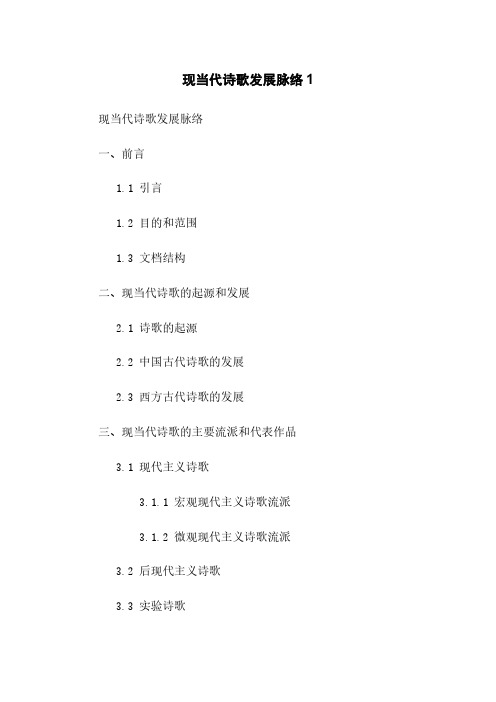 现当代诗歌发展脉络 1

现当代诗歌发展脉络

一、前言

1.1 引言

1.2 目的和范围

1.3 文档结构

二、现当代诗歌的起源和发展

2.1 诗歌的起源

2.2 中国古代诗歌的发展

2.3 西方古代诗歌的发展

三、现当代诗歌的主要流派和代表作品

3.1 现代主义诗歌

3.1.1 宏观现代主义诗歌流派

3.1.2 微观现代主义诗歌流派

3.2 后现代主义诗歌

3.3 实验诗歌